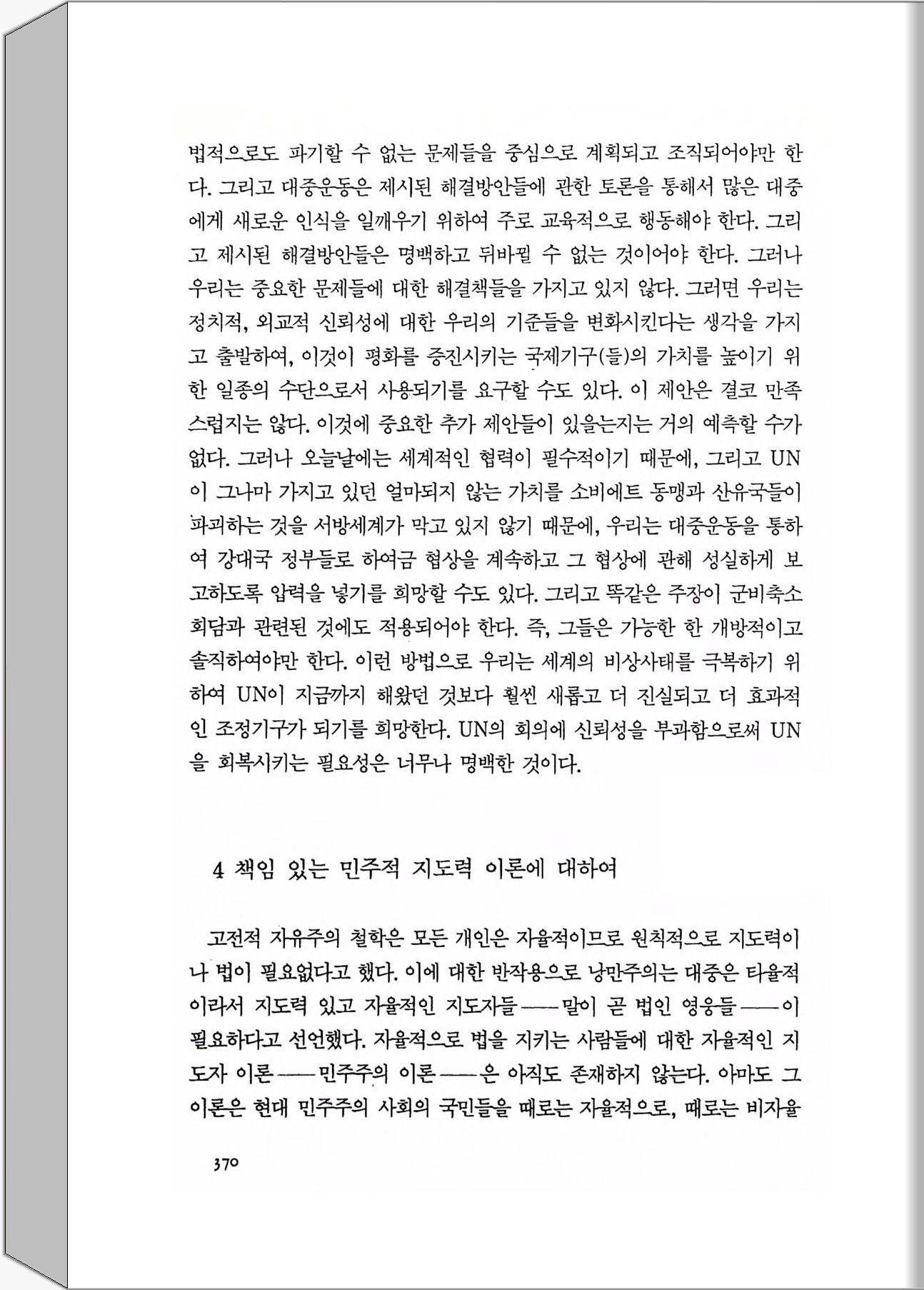 법적으로도 파기할 수 없는 문제들을 중심으로 계획되고 조직되어야만 한다. 그리고 대중운동은 제시된 해결방안들에 관한 토론을 통해서 많은 대중에게 새로운 인식을 일깨우기 위하여 주로 교육적으로 행동해야 한다. 그리고 제시된 해결방안들은 명백하고 뒤바뀔 수 없는 것이어야 한다. 그러나 우리는 중요한 문제들에 대한 해결책들을 가지고 있지 않다. 그러면 우리는 정치적, 외교적 신뢰성에 대한 우리의 기준들을 변화시킨다는 생각을 가지고 출발하여, 이것이 평화를 증진시키는 국제기구(들)의 가치를 높이기 위한 일종의 수단으로서 사용되기를 요구할 수도 있다. 이 제안은 결코 만족스럽지는 않다. 이것에 중요한 추가 제안들이 있을는지는 거의 예측할 수가 없다. 그러나 오늘날에는 세계적인 협력이 필수적이기 때문에, 그리고 UN이 그나마 가지고 있던 얼마되지 않는 가치를 소비에트 동맹과 산유국들이 파괴하는 것을 서방세계가 막고 있지 않기 때문에, 우리는 대중운동을 통하여 강대국 정부들로 하여금 협상을 계속하고 그 협상에 관해 성실하게 보고하도록 압력을 넣기를 희망할 수도 있다. 그리고 똑같은 주장이 군비축소 회담과 관련된 것에도 적용되어야 한다. 즉, 그들은 가능한 한 개방적이고 솔직하여야만 한다. 이런 방법으로 우리는 세계의 비상사태를 극복하기 위하여 UN이 지금까지 해왔던 것보다 훨씬 새롭고 더 진실되고 더 효과적인 조정기구가 되기를 희망한다. UN의 회의에 신뢰성을 부과함으로써 UN을 회복시키는 필요성은 너무나 명백한 것이다.

4 책임 있는 민주적 지도력 이론에 대하여

고전적 자유주의 철학은 모든 개인은 자율적이므로 원칙적으로 지도력이나 법이 필요없다고 했다. 이에 대한 반작용으로 낭만주의는 대중은 타율적이라서 지도력 있고 자율적인 지도자들——말이 곧 법인 영웅들——이 필요하다고 선언했다. 자율적으로 법을 지키는 사람들에 대한 자율적인 지도자 이론——민주주의 이론——은 아직도 존재하지 않는다. 아마도 그 이론은 현대 민주주의 사회의 국민들을 때로는 자율적으로, 때로는 비자율

370